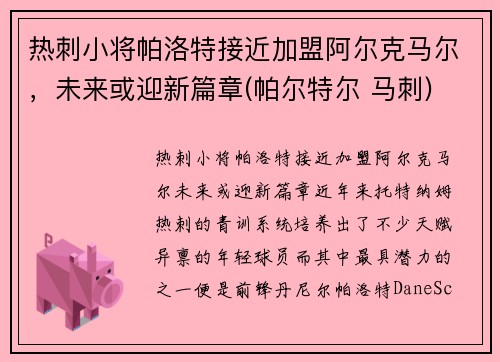 热刺小将帕洛特接近加盟阿尔克马尔，未来或迎新篇章(帕尔特尔 马刺)

热刺小将帕洛特接近加盟阿尔克马尔未来或迎新篇章近年来托特纳姆热刺的青训系统培养出了不少天赋异禀的年轻球员而其中最具潜力的之一便是前锋丹尼尔帕洛特DaneSc